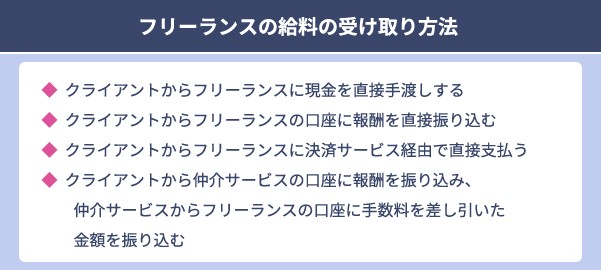 フリーランスの給料の受け取り方法

◆ クライアントからフリーランスに現金を直接手渡しする
◆ クライアントからフリーランスの口座に報酬を直接振り込む
◆ クライアントからフリーランスに決済サービス経由で直接支払う
◆ クライアントから仲介サービスの口座に報酬を振り込み、仲介サービスからフリーランスの口座に手数料を差し引いた金額を振り込む